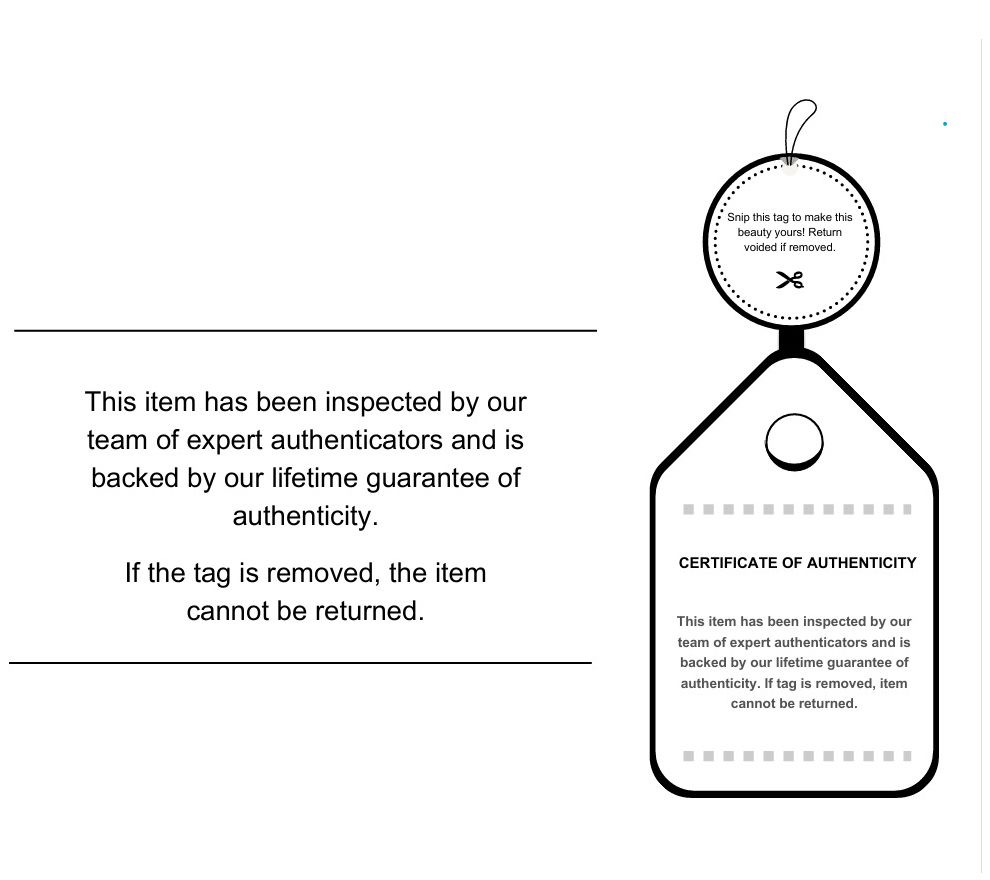 This item has been inspected by our team of expert authenticators and is backed by our lifetime guarantee of authenticity.

If the tag is removed, the item cannot be returned.

Snip this tag to make this beauty yours! Return voided if removed.

CERTIFICATE OF AUTHENTICITY

This item has been inspected by our team of expert authenticators and is backed by our lifetime guarantee of authenticity. If tag is removed, item cannot be returned.